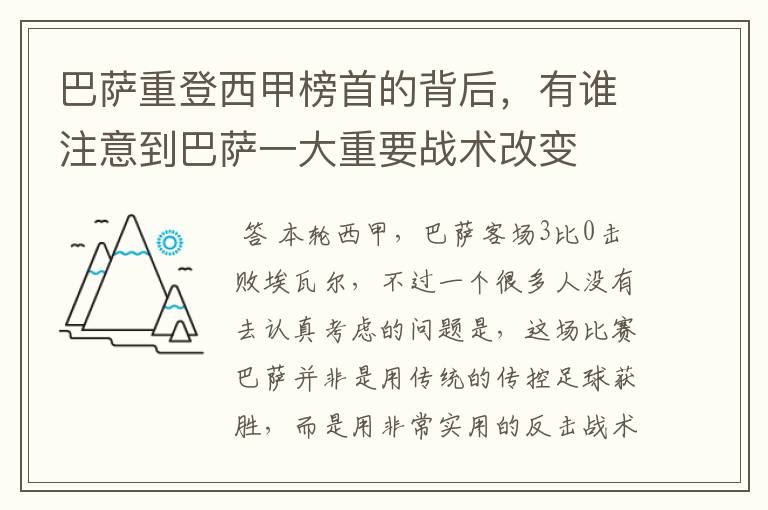 巴萨重登西甲榜首的背后，有谁注意到巴萨一大重要战术改变

答 本轮西甲，巴萨客场3比0击败埃瓦尔，不过一个很多人没有去认真考虑的问题是，这场比赛巴萨并非是用传统的传控足球获胜，而是用非常实用的反击战术